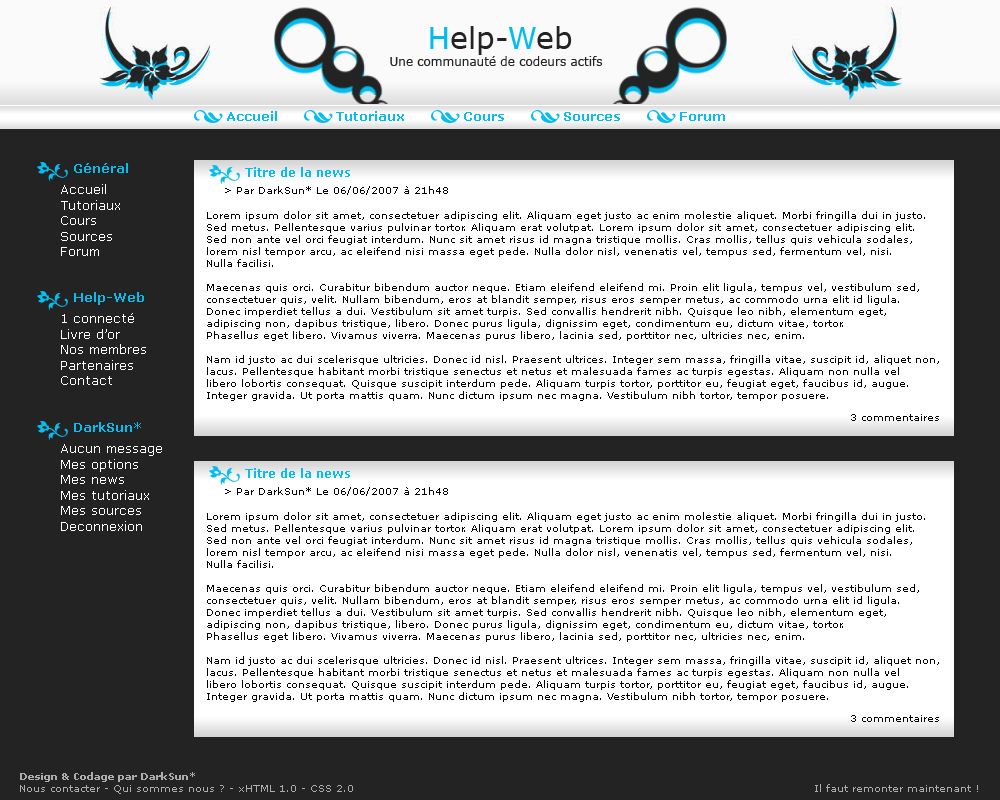 Help-Web
Une communauté de codeurs actifs

Accueil Tutoriaux Cours Sources Forum

Général
Accueil
Tutoriaux
Cours
Sources
Forum

Help-Web
1 connecté
Livre d'or
Nos membres
Partenaires
Contact

DarkSun*
Aucun message
Mes options
Mes news
Mes tutoriaux
Mes sources
Deconnexion

Titre de la news
> Par DarkSun* Le 06/06/2007 à 21h48

Lorem ipsum dolor sit amet, consectetuer adipiscing elit. Aliquam eget justo ac enim molestie aliquet. Morbi fringilla dui in justo. Sed metus. Pellentesque varius pulvinar tortor. Aliquam erat volutpat. Lorem ipsum dolor sit amet, consectetuer adipiscing elit. Sed non ante vel orci feugiat interdum. Nunc sit amet risus id magna tristique mollis. Cras mollis, tellus quis vehicula sodales, lorem nisl tempor arcu, ac eleifend nisi massa eget pede. Nulla dolor nisl, venenatis vel, tempus sed, fermentum vel, nisi. Nulla facilisi.

Maecenas quis orci. Curabitur bibendum auctor neque. Etiam eleifend eleifend mi. Proin elit ligula, tempus vel, vestibulum sed, consectetuer quis, velit. Nullam bibendum, eros at blandit semper, risus eros semper metus, ac commodo urna elit id ligula. Donec imperdiet tellus a dui. Vestibulum sit amet turpis. Sed convallis hendrerit nibh. Quisque leo nibh, elementum eget, adipiscing non, dapibus tristique, libero. Donec purus ligula, dignissim eget, condimentum eu, dictum vitae, tortor. Phasellus eget libero. Vivamus viverra. Maecenas purus libero, lacinia sed, porttitor nec, ultricies nec, enim.

Nam id justo ac dui scelerisque ultricies. Donec id nisl. Praesent ultrices. Integer sem massa, fringilla vitae, suscipit id, aliquet non, lacus. Pellentesque habitant morbi tristique senectus et netus et malesuada fames ac turpis egestas. Aliquam non nulla vel libero lobortis consequat. Quisque suscipit interdum pede. Aliquam turpis tortor, porttitor eu, feugiat eget, faucibus id, augue. Integer gravida. Ut porta mattis quam. Nunc dictum ipsum nec magna. Vestibulum nibh tortor, tempor posuere.

3 commentaires

Titre de la news
> Par DarkSun* Le 06/06/2007 à 21h48

Lorem ipsum dolor sit amet, consectetuer adipiscing elit. Aliquam eget justo ac enim molestie aliquet. Morbi fringilla dui in justo. Sed metus. Pellentesque varius pulvinar tortor. Aliquam erat volutpat. Lorem ipsum dolor sit amet, consectetuer adipiscing elit. Sed non ante vel orci feugiat interdum. Nunc sit amet risus id magna tristique mollis. Cras mollis, tellus quis vehicula sodales, lorem nisl tempor arcu, ac eleifend nisi massa eget pede. Nulla dolor nisl, venenatis vel, tempus sed, fermentum vel, nisi. Nulla facilisi.

Maecenas quis orci. Curabitur bibendum auctor neque. Etiam eleifend eleifend mi. Proin elit ligula, tempus vel, vestibulum sed, consectetuer quis, velit. Nullam bibendum, eros at blandit semper, risus eros semper metus, ac commodo urna elit id ligula. Donec imperdiet tellus a dui. Vestibulum sit amet turpis. Sed convallis hendrerit nibh. Quisque leo nibh, elementum eget, adipiscing non, dapibus tristique, libero. Donec purus ligula, dignissim eget, condimentum eu, dictum vitae, tortor. Phasellus eget libero. Vivamus viverra. Maecenas purus libero, lacinia sed, porttitor nec, ultricies nec, enim.

Nam id justo ac dui scelerisque ultricies. Donec id nisl. Praesent ultrices. Integer sem massa, fringilla vitae, suscipit id, aliquet non, lacus. Pellentesque habitant morbi tristique senectus et netus et malesuada fames ac turpis egestas. Aliquam non nulla vel libero lobortis consequat. Quisque suscipit interdum pede. Aliquam turpis tortor, porttitor eu, feugiat eget, faucibus id, augue. Integer gravida. Ut porta mattis quam. Nunc dictum ipsum nec magna. Vestibulum nibh tortor, tempor posuere.

3 commentaires

Design & Codage par DarkSun*
Nous contacter - Qui sommes nous ? - xHTML 1.0 - CSS 2.0
Il faut remonter maintenant !